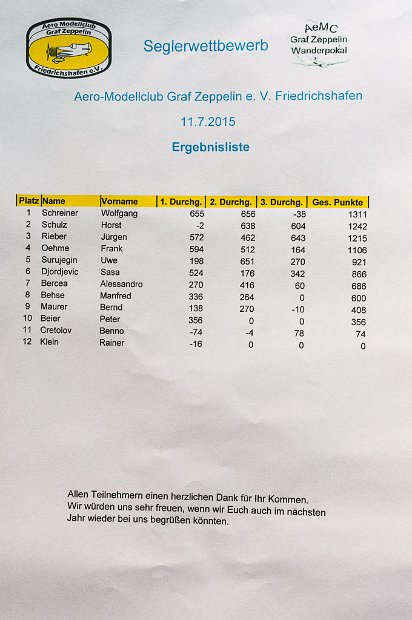 Aero Modellclub Graf Zeppelin Friedrichshafen e.V.

Seglerwettbewerb

AeMC
Graf Zeppelin
Wanderpokal

Aero-Modellclub Graf Zeppelin e. V. Friedrichshafen

11.7.2015

Ergebnisliste

| Platz | Name | Vorname | 1. Durchg. | 2. Durchg. | 3. Durchg. | Ges. Punkte |
|---|---|---|---|---|---|---|
| 1 | Schreiner | Wolfgang | 655 | 656 | -38 | 1311 |
| 2 | Schulz | Horst | -2 | 638 | 604 | 1242 |
| 3 | Rieber | Jürgen | 572 | 462 | 643 | 1215 |
| 4 | Oehme | Frank | 594 | 512 | 164 | 1106 |
| 5 | Surujegin | Uwe | 198 | 651 | 270 | 921 |
| 6 | Djordjevic | Sasa | 524 | 176 | 342 | 866 |
| 7 | Bercea | Alessandro | 270 | 416 | 60 | 686 |
| 8 | Behse | Manfred | 336 | 264 | 0 | 600 |
| 9 | Maurer | Bernd | 138 | 270 | -10 | 408 |
| 10 | Beier | Peter | 356 | 0 | 0 | 356 |
| 11 | Cretolov | Benno | -74 | -4 | 78 | 74 |
| 12 | Klein | Rainer | -16 | 0 | 0 | 0 |

Allen Teilnehmern einen herzlichen Dank für Ihr Kommen.
Wir würden uns sehr freuen, wenn wir Euch auch im nächsten Jahr wieder bei uns begrüßen könnten.